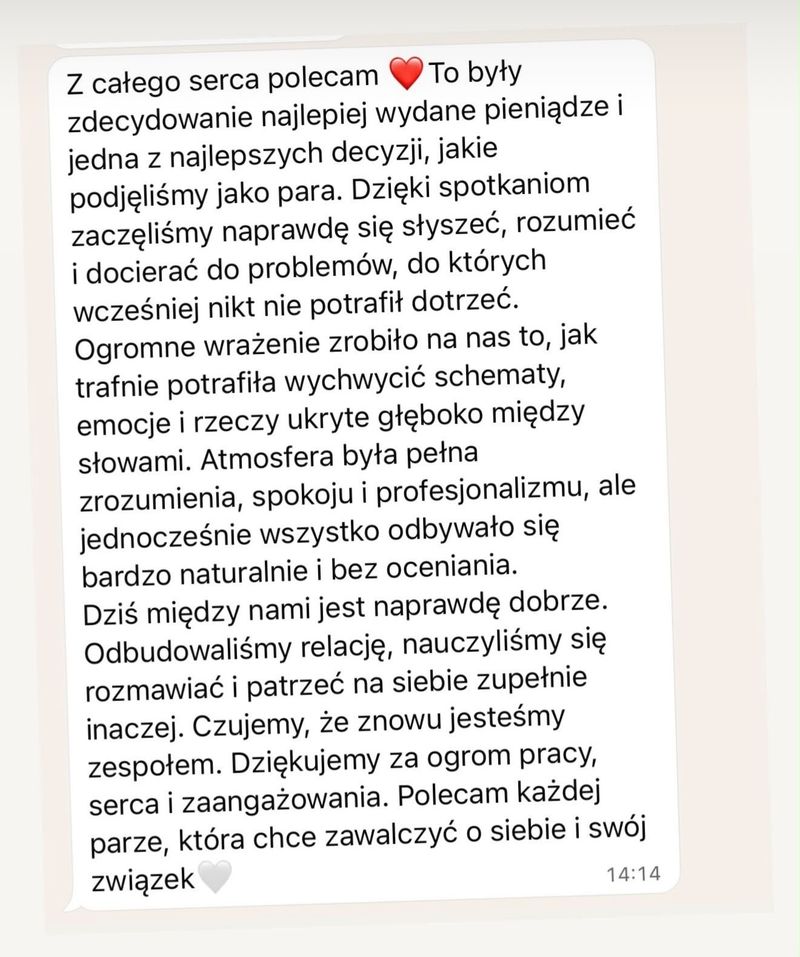 Z całego serca polecam ❤️ To były zdecydowanie najlepiej wydane pieniądze i jedna z najlepszych decyzji, jakie podjęliśmy jako para. Dzięki spotkaniom zaczęliśmy naprawdę się słyszeć, rozumieć i docierać do problemów, do których wcześniej nikt nie potrafił dotrzeć. Ogromne wrażenie zrobiło na nas to, jak trafnie potrafiła wychwycić schematy, emocje i rzeczy ukryte głęboko między słowami. Atmosfera była pełna zrozumienia, spokoju i profesjonalizmu, ale jednocześnie wszystko odbywało się bardzo naturalnie i bez oceniania.
Dziś między nami jest naprawdę dobrze. Odbudowaliśmy relację, nauczyliśmy się rozmawiać i patrzeć na siebie zupełnie inaczej. Czujemy, że znowu jesteśmy zespołem. Dziękujemy za ogrom pracy, serca i zaangażowania. Polecam każdej parze, która chce zawalczyć o siebie i swój związek🤍 14:14